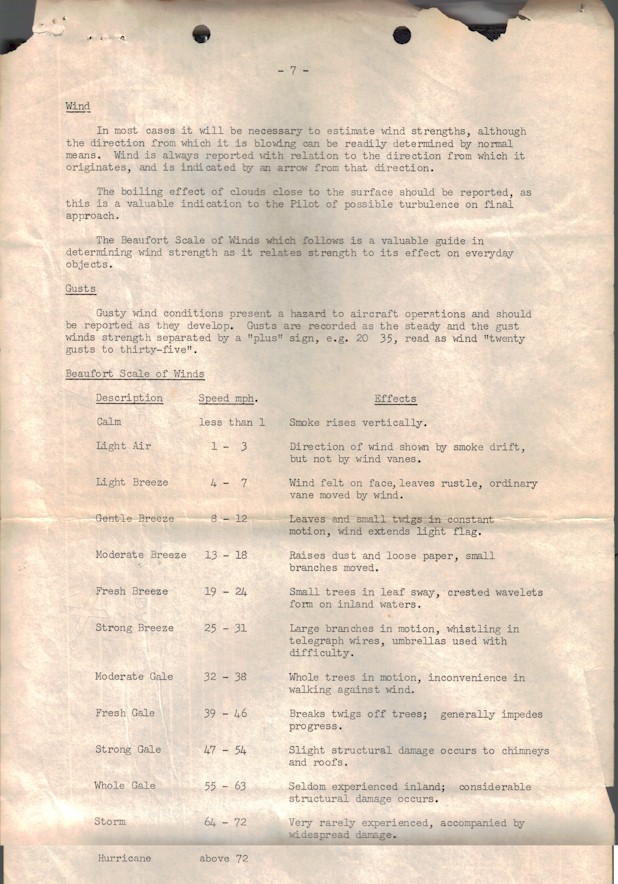 - 7 -

Wind

In most cases it will be necessary to estimate wind strengths, although the direction from which it is blowing can be readily determined by normal means. Wind is always reported with relation to the direction from which it originates, and is indicated by an arrow from that direction.

The boiling effect of clouds close to the surface should be reported, as this is a valuable indication to the Pilot of possible turbulence on final approach.

The Beaufort Scale of Winds which follows is a valuable guide in determining wind strength as it relates strength to its effect on everyday objects.

Gusts

Gusty wind conditions present a hazard to aircraft operations and should be reported as they develop. Gusts are recorded as the steady and the gust winds strength separated by a "plus" sign, e.g. 20 35, read as wind "twenty gusts to thirty-five".

Beaufort Scale of Winds

| Description | Speed mph. | Effects |
|---|---|---|
| Calm | less than 1 | Smoke rises vertically. |
| Light Air | 1 - 3 | Direction of wind shown by smoke drift, but not by wind vanes. |
| Light Breeze | 4 - 7 | Wind felt on face, leaves rustle, ordinary vane moved by wind. |
| Gentle Breeze | 8 - 12 | Leaves and small twigs in constant motion, wind extends light flag. |
| Moderate Breeze | 13 - 18 | Raises dust and loose paper, small branches moved. |
| Fresh Breeze | 19 - 24 | Small trees in leaf sway, crested wavelets form on inland waters. |
| Strong Breeze | 25 - 31 | Large branches in motion, whistling in telegraph wires, umbrellas used with difficulty. |
| Moderate Gale | 32 - 38 | Whole trees in motion, inconvenience in walking against wind. |
| Fresh Gale | 39 - 46 | Breaks twigs off trees; generally impedes progress. |
| Strong Gale | 47 - 54 | Slight structural damage occurs to chimneys and roofs. |
| Whole Gale | 55 - 63 | Seldom experienced inland; considerable structural damage occurs. |
| Storm | 64 - 72 | Very rarely experienced, accompanied by widespread damage. |
| Hurricane | above 72 | |